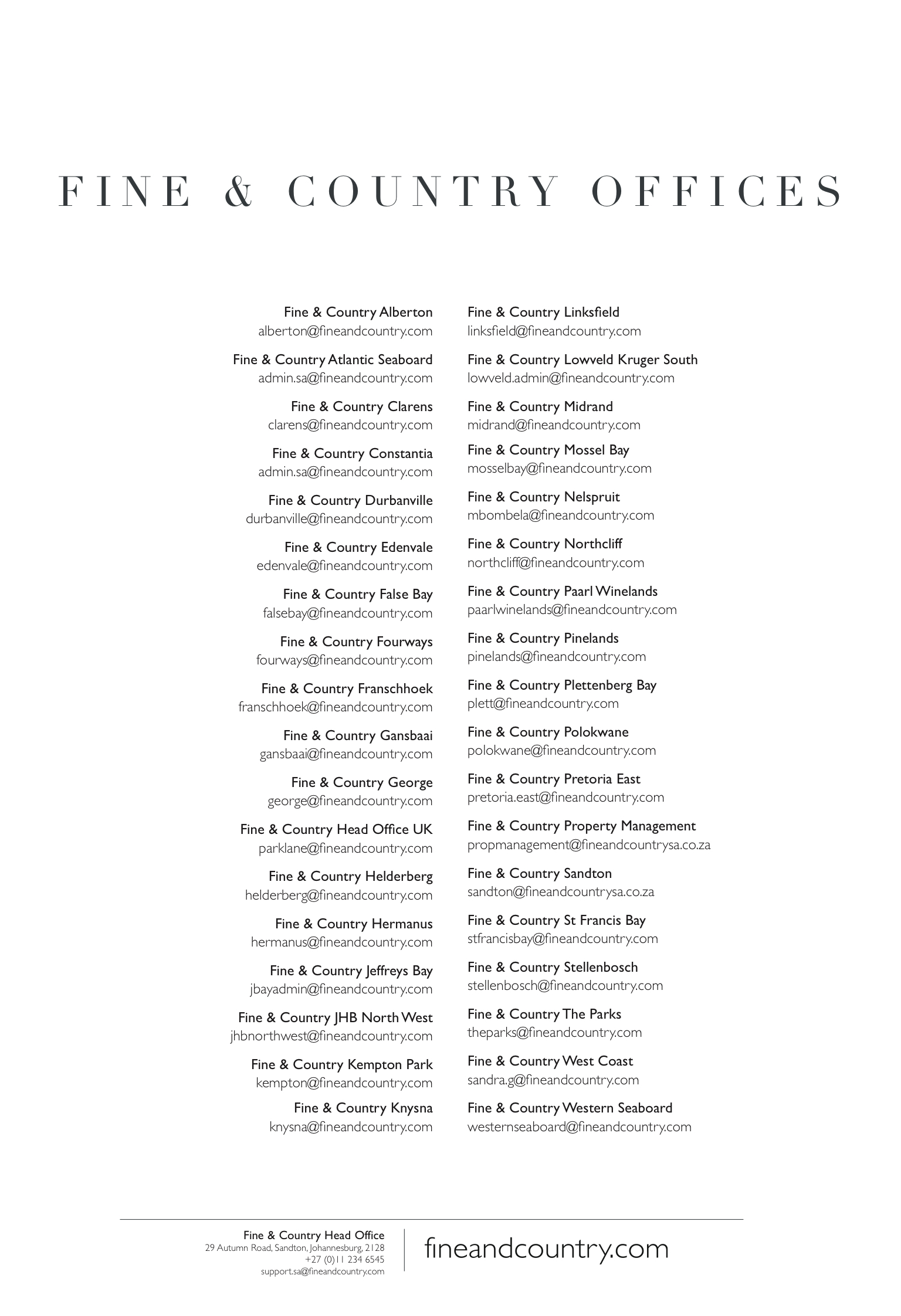 FINE & COUNTRY OFFICES

Fine & Country Alberton
alberton@fineandcountry.com

Fine & Country Atlantic Seaboard
admin.sa@fineandcountry.com

Fine & Country Clarens
clarens@fineandcountry.com

Fine & Country Constantia
admin.sa@fineandcountry.com

Fine & Country Durbanville
durbanville@fineandcountry.com

Fine & Country Edenvale
edenvale@fineandcountry.com

Fine & Country False Bay
falsebay@fineandcountry.com

Fine & Country Fourways
fourways@fineandcountry.com

Fine & Country Franschhoek
franschhoek@fineandcountry.com

Fine & Country Gansbaai
gansbaai@fineandcountry.com

Fine & Country George
george@fineandcountry.com

Fine & Country Head Office UK
parklane@fineandcountry.com

Fine & Country Helderberg
helderberg@fineandcountry.com

Fine & Country Hermanus
hermanus@fineandcountry.com

Fine & Country Jeffreys Bay
jbayadmin@fineandcountry.com

Fine & Country JHB North West
jhbnorthwest@fineandcountry.com

Fine & Country Kempton Park
kempton@fineandcountry.com

Fine & Country Knysna
knysna@fineandcountry.com

Fine & Country Linksfield
linksfield@fineandcountry.com

Fine & Country Lowveld Kruger South
lowveld.admin@fineandcountry.com

Fine & Country Midrand
midrand@fineandcountry.com

Fine & Country Mossel Bay
mosselbay@fineandcountry.com

Fine & Country Nelspruit
mbombela@fineandcountry.com

Fine & Country Northcliff
northcliff@fineandcountry.com

Fine & Country Paarl Winelands
paarlwinelands@fineandcountry.com

Fine & Country Pinelands
pinelands@fineandcountry.com

Fine & Country Plettenberg Bay
plett@fineandcountry.com

Fine & Country Polokwane
polokwane@fineandcountry.com

Fine & Country Pretoria East
pretoria.east@fineandcountry.com

Fine & Country Property Management
propmanagement@fineandcountrysa.co.za

Fine & Country Sandton
sandton@fineandcountrysa.co.za

Fine & Country St Francis Bay
stfrancisbay@fineandcountry.com

Fine & Country Stellenbosch
stellenbosch@fineandcountry.com

Fine & Country The Parks
theparks@fineandcountry.com

Fine & Country West Coast
sandra.g@fineandcountry.com

Fine & Country Western Seaboard
westernseaboard@fineandcountry.com

Fine & Country Head Office
29 Autumn Road, Sandton, Johannesburg, 2128
+27 (0)11 234 6545
support.sa@fineandcountry.com

fineandcountry.com